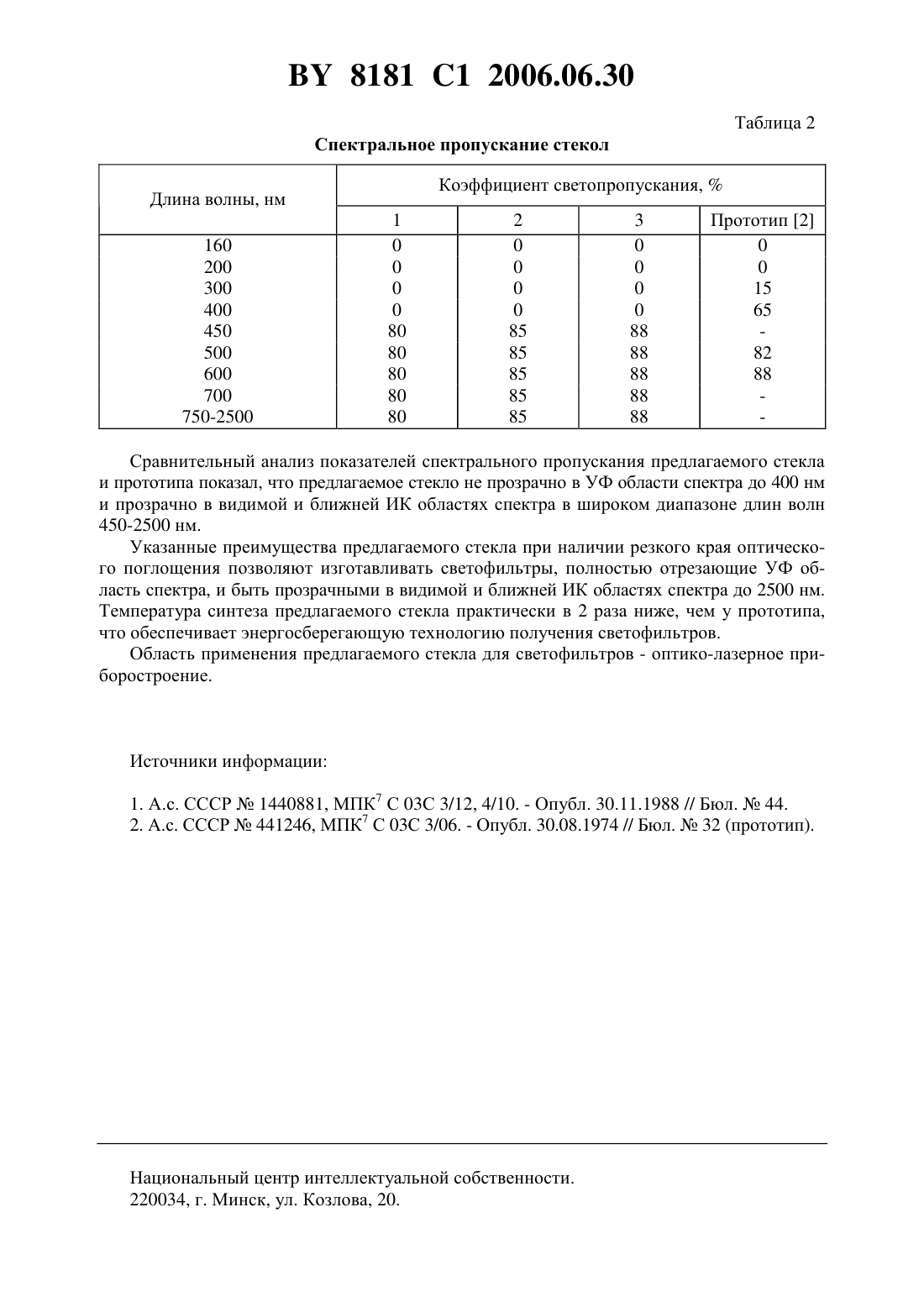 BY 8181 C1 2006.06.30

Таблица 2

Спектральное пропускание стекол

| Длина волны, нм | Коэффициент светопропускания, % | | | |
|---|---|---|---|---|
| | 1 | 2 | 3 | Прототип [2] |
| 160 | 0 | 0 | 0 | 0 |
| 200 | 0 | 0 | 0 | 0 |
| 300 | 0 | 0 | 0 | 15 |
| 400 | 0 | 0 | 0 | 65 |
| 450 | 80 | 85 | 88 | - |
| 500 | 80 | 85 | 88 | 82 |
| 600 | 80 | 85 | 88 | 88 |
| 700 | 80 | 85 | 88 | - |
| 750-2500 | 80 | 85 | 88 | - |

Сравнительный анализ показателей спектрального пропускания предлагаемого стекла и прототипа показал, что предлагаемое стекло не прозрачно в УФ области спектра до 400 нм и прозрачно в видимой и ближней ИК областях спектра в широком диапазоне длин волн 450-2500 нм.

Указанные преимущества предлагаемого стекла при наличии резкого края оптического поглощения позволяют изготавливать светофильтры, полностью отрезающие УФ область спектра, и быть прозрачными в видимой и ближней ИК областях спектра до 2500 нм. Температура синтеза предлагаемого стекла практически в 2 раза ниже, чем у прототипа, что обеспечивает энергосберегающую технологию получения светофильтров.

Область применения предлагаемого стекла для светофильтров - оптико-лазерное приборостроение.

Источники информации:

1. А.с. СССР № 1440881, МПК$^7$ С 03С 3/12, 4/10. - Опубл. 30.11.1988 // Бюл. № 44.
2. А.с. СССР № 441246, МПК$^7$ С 03С 3/06. - Опубл. 30.08.1974 // Бюл. № 32 (прототип).

Национальный центр интеллектуальной собственности.
220034, г. Минск, ул. Козлова, 20.